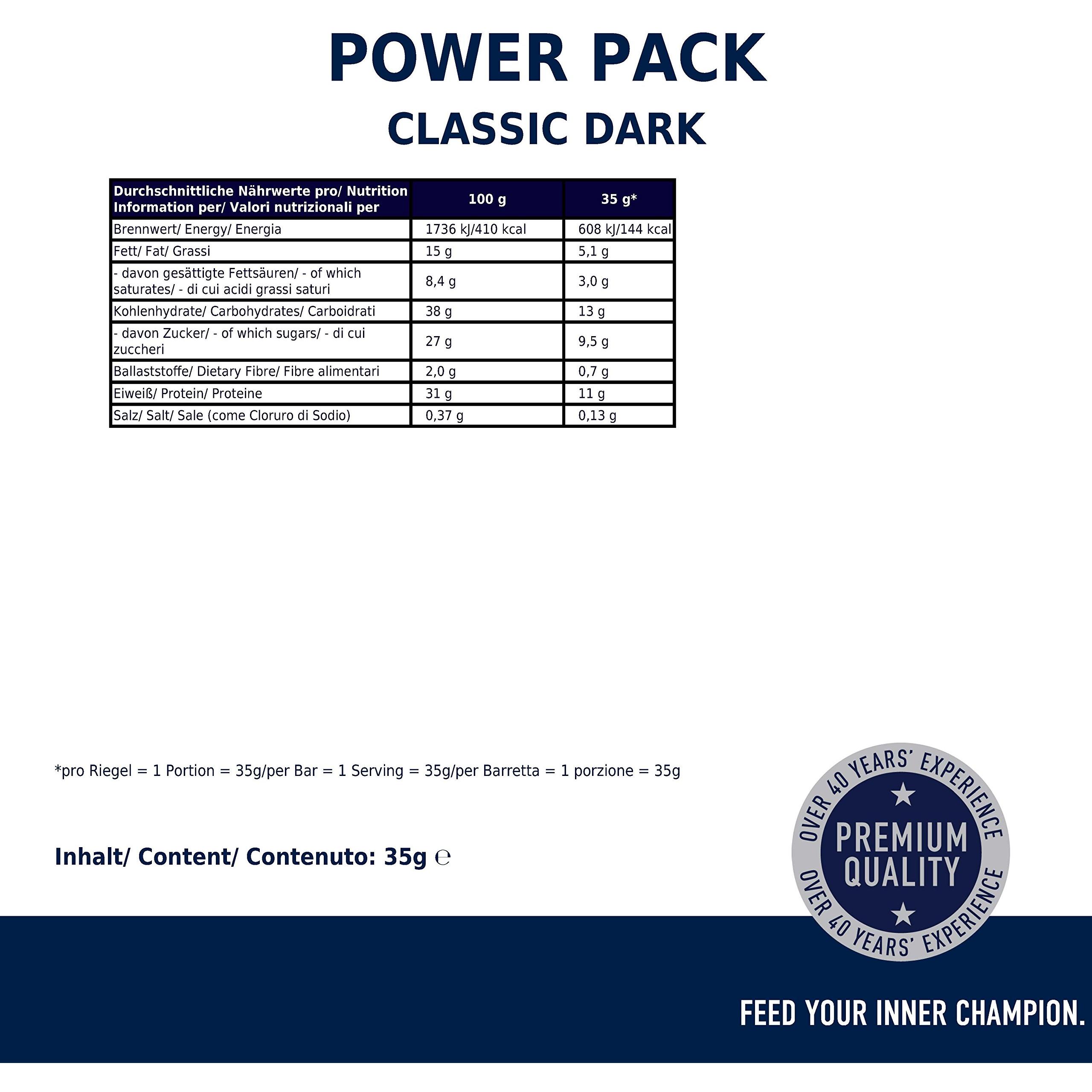 POWER PACK

CLASSIC DARK

| Durchschnittliche Nährwerte pro/ Nutrition Information per/ Valori nutrizionali per | 100 g | 35 g* |
|---|---|---|
| Brennwert/ Energy/ Energia | 1736 kJ/410 kcal | 608 kJ/144 kcal |
| Fett/ Fat/ Grassi | 15 g | 5,1 g |
| - davon gesättigte Fettsäuren/ - of which saturates/ - di cui acidi grassi saturi | 8,4 g | 3,0 g |
| Kohlenhydrate/ Carbohydrates/ Carboidrati | 38 g | 13 g |
| - davon Zucker/ - of which sugars/ - di cui zuccheri | 27 g | 9,5 g |
| Ballaststoffe/ Dietary Fibre/ Fibre alimentari | 2,0 g | 0,7 g |
| Eiweiß/ Protein/ Proteine | 31 g | 11 g |
| Salz/ Salt/ Sale (come Cloruro di Sodio) | 0,37 g | 0,13 g |

*pro Riegel = 1 Portion = 35g/per Bar = 1 Serving = 35g/per Barretta = 1 porzione = 35g

Inhalt/ Content/ Contenuto: 35g ℮

OVER 40 YEARS' EXPERIENCE
PREMIUM
QUALITY
OVER 40 YEARS' EXPERIENCE

FEED YOUR INNER CHAMPION.